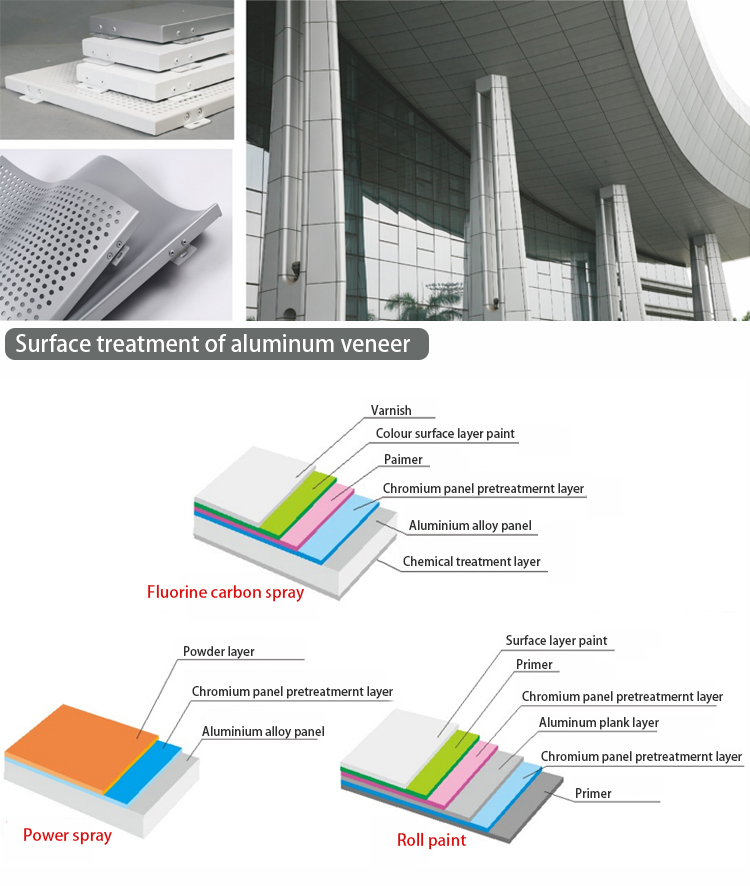 Surface treatment of aluminum veneer

Varnish
Colour surface layer paint
Paimer
Chromium panel pretreatmernt layer
Aluminium alloy panel
Chemical treatment layer
Fluorine carbon spray

Powder layer
Chromium panel pretreatmernt layer
Aluminium alloy panel
Power spray

Surface layer paint
Primer
Chromium panel pretreatmernt layer
Aluminum plank layer
Chromium panel pretreatmernt layer
Primer
Roll paint